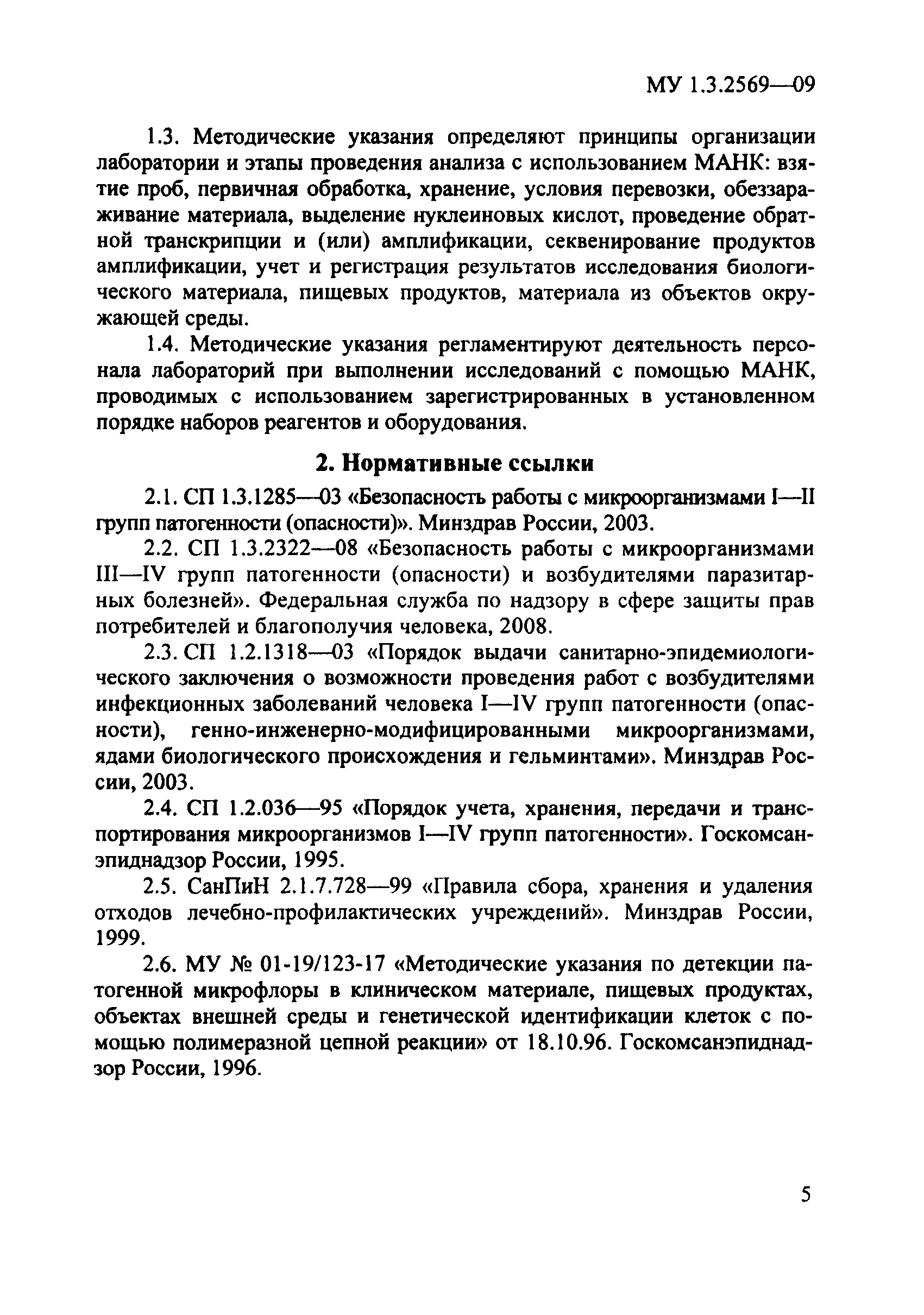 МУ 1.3.2569—09

1.3. Методические указания определяют принципы организации лаборатории и этапы проведения анализа с использованием МАНК: взятие проб, первичная обработка, хранение, условия перевозки, обеззараживание материала, выделение нуклеиновых кислот, проведение обратной транскрипции и (или) амплификации, секвенирование продуктов амплификации, учет и регистрация результатов исследования биологического материала, пищевых продуктов, материала из объектов окружающей среды.

1.4. Методические указания регламентируют деятельность персонала лабораторий при выполнении исследований с помощью МАНК, проводимых с использованием зарегистрированных в установленном порядке наборов реагентов и оборудования.

2. Нормативные ссылки

2.1. СП 1.3.1285—03 «Безопасность работы с микроорганизмами I—II групп патогенности (опасности)». Минздрав России, 2003.

2.2. СП 1.3.2322—08 «Безопасность работы с микроорганизмами III—IV групп патогенности (опасности) и возбудителями паразитарных болезней». Федеральная служба по надзору в сфере защиты прав потребителей и благополучия человека, 2008.

2.3. СП 1.2.1318—03 «Порядок выдачи санитарно-эпидемиологического заключения о возможности проведения работ с возбудителями инфекционных заболеваний человека I—IV групп патогенности (опасности), генно-инженерно-модифицированными микроорганизмами, ядами биологического происхождения и гельминтами». Минздрав России, 2003.

2.4. СП 1.2.036—95 «Порядок учета, хранения, передачи и транспортирования микроорганизмов I—IV групп патогенности». Госкомсанэпиднадзор России, 1995.

2.5. СанПиН 2.1.7.728—99 «Правила сбора, хранения и удаления отходов лечебно-профилактических учреждений». Минздрав России, 1999.

2.6. МУ № 01-19/123-17 «Методические указания по детекции патогенной микрофлоры в клиническом материале, пищевых продуктах, объектах внешней среды и генетической идентификации клеток с помощью полимеразной цепной реакции» от 18.10.96. Госкомсанэпиднадзор России, 1996.

5